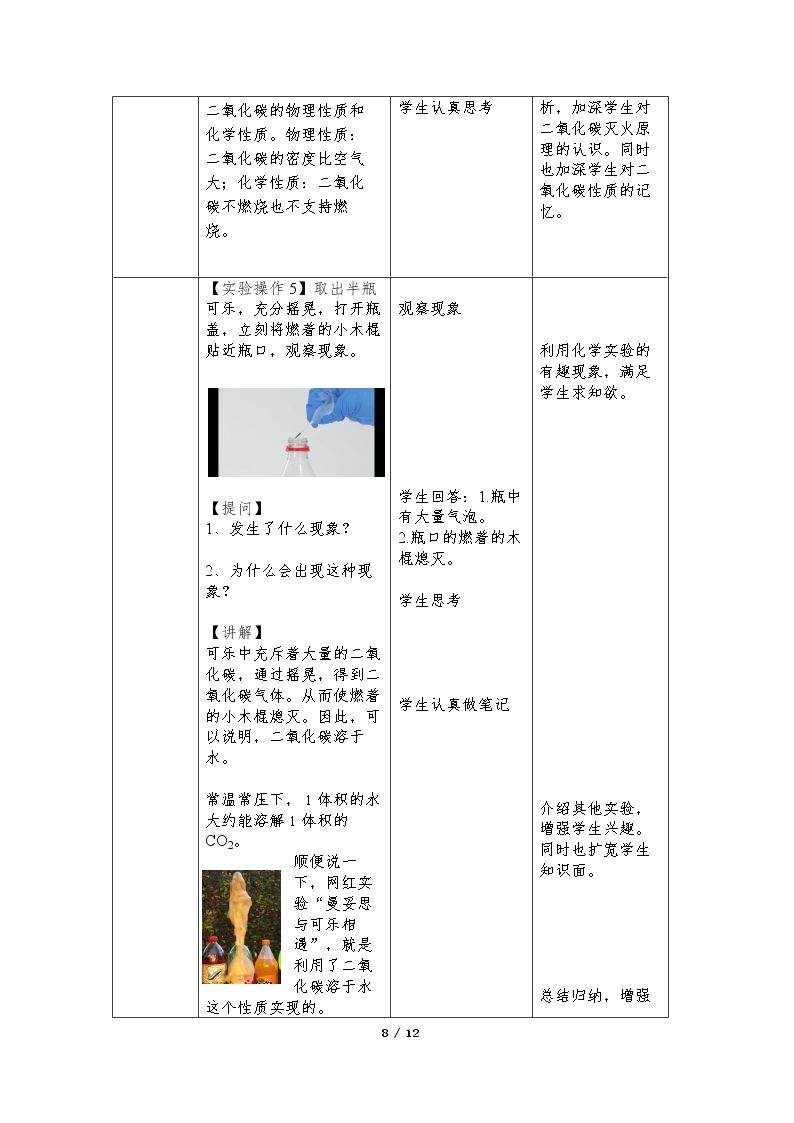 | | 二氧化碳的物理性质和化学性质。物理性质：二氧化碳的密度比空气大；化学性质：二氧化碳不燃烧也不支持燃烧。 | 学生认真思考 | 析，加深学生对二氧化碳灭火原理的认识。同时也加深学生对二氧化碳性质的记忆。 |
|---|---|---|---|
| | 【实验操作5】取出半瓶可乐，充分摇晃，打开瓶盖，立刻将燃着的小木棍贴近瓶口，观察现象。 【提问】 1、发生了什么现象？ 2、为什么会出现这种现象？ 【讲解】 可乐中充斥着大量的二氧化碳，通过摇晃，得到二氧化碳气体。从而使燃着的小木棍熄灭。因此，可以说明，二氧化碳溶于水。 常温常压下，1体积的水大约能溶解1体积的$CO_2$。 顺便说一下，网红实验“曼妥思与可乐相遇”，就是利用了二氧化碳溶于水这个性质实现的。 | 观察现象 学生回答：1.瓶中有大量气泡。 2.瓶口的燃着的木棍熄灭。 学生思考 学生认真做笔记 | 利用化学实验的有趣现象，满足学生求知欲。 介绍其他实验，增强学生兴趣。同时也扩宽学生知识面。 总结归纳，增强 |

8 / 12